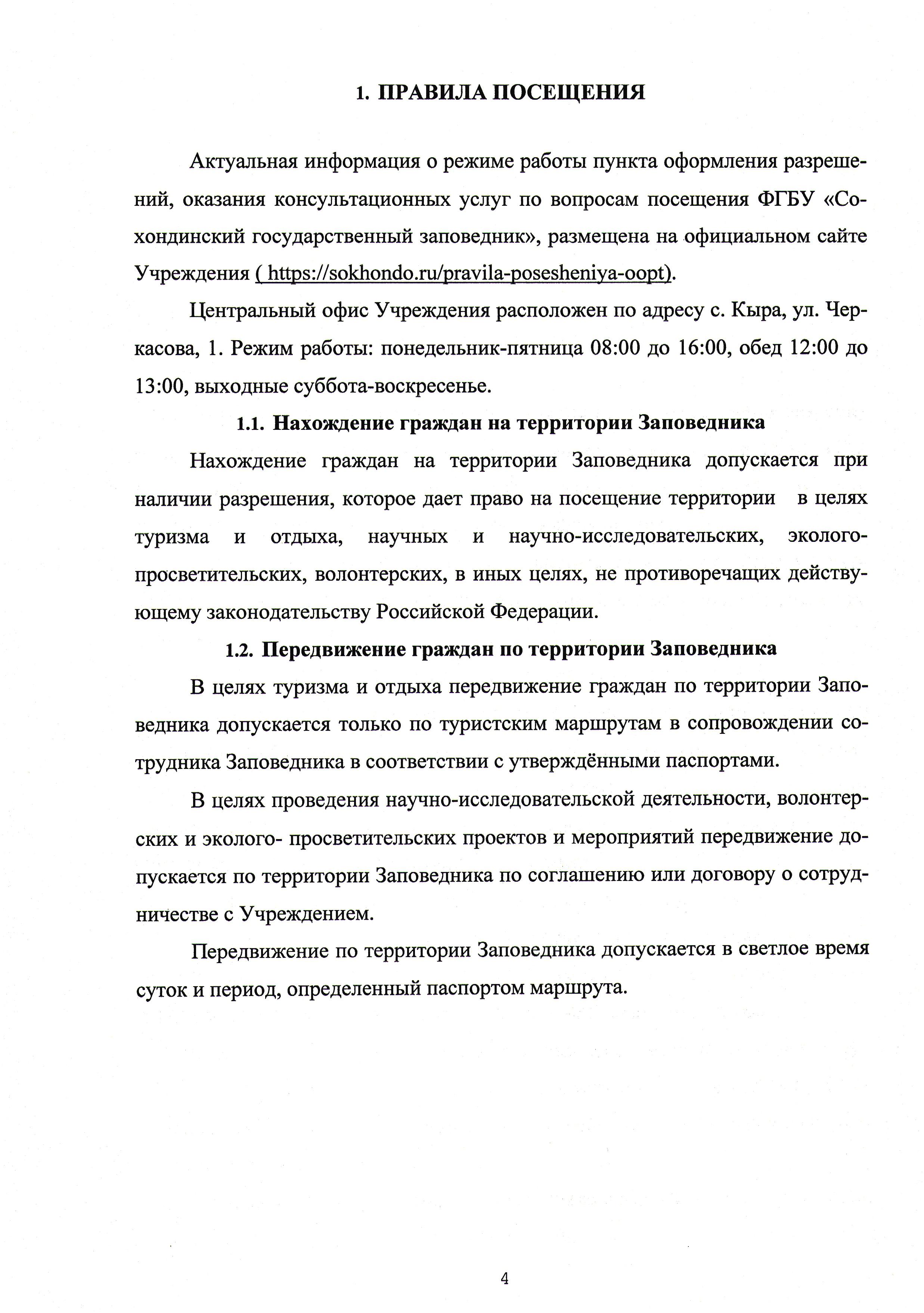 1. ПРАВИЛА ПОСЕЩЕНИЯ

Актуальная информация о режиме работы пункта оформления разрешений, оказания консультационных услуг по вопросам посещения ФГБУ «Сохондинский государственный заповедник», размещена на официальном сайте Учреждения ( https://sokhondo.ru/pravila-posesheniya-oopt).

Центральный офис Учреждения расположен по адресу с. Кыра, ул. Черкасова, 1. Режим работы: понедельник-пятница 08:00 до 16:00, обед 12:00 до 13:00, выходные суббота-воскресенье.

1.1. Нахождение граждан на территории Заповедника

Нахождение граждан на территории Заповедника допускается при наличии разрешения, которое дает право на посещение территории в целях туризма и отдыха, научных и научно-исследовательских, эколого-просветительских, волонтерских, в иных целях, не противоречащих действующему законодательству Российской Федерации.

1.2. Передвижение граждан по территории Заповедника

В целях туризма и отдыха передвижение граждан по территории Заповедника допускается только по туристским маршрутам в сопровождении сотрудника Заповедника в соответствии с утверждёнными паспортами.

В целях проведения научно-исследовательской деятельности, волонтерских и эколого- просветительских проектов и мероприятий передвижение допускается по территории Заповедника по соглашению или договору о сотрудничестве с Учреждением.

Передвижение по территории Заповедника допускается в светлое время суток и период, определенный паспортом маршрута.

4